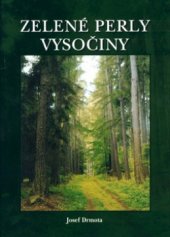 ZELENÉ PERLY VYSOČINY

Josef Drmota